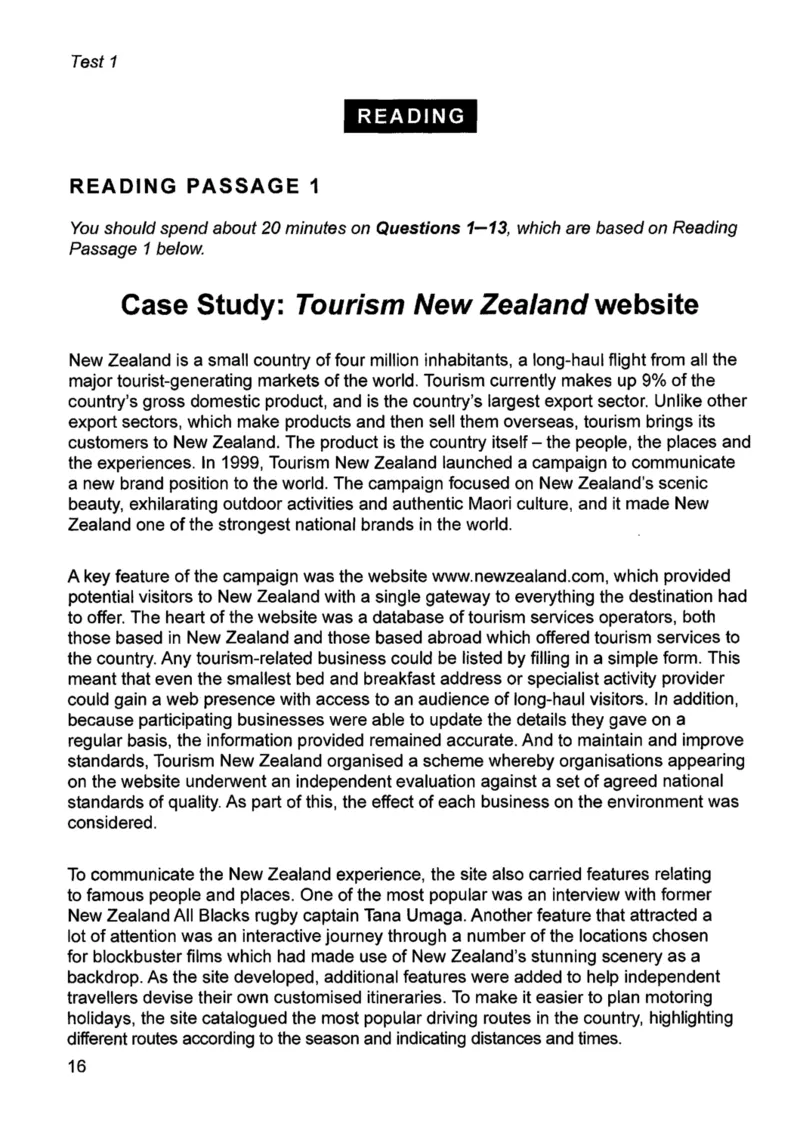 Test 1

READING

READING PASSAGE 1

You should spend about 20 minutes on Questions 1–13, which are based on Reading Passage 1 below.

Case Study: Tourism New Zealand website

New Zealand is a small country of four million inhabitants, a long-haul flight from all the major tourist-generating markets of the world. Tourism currently makes up 9% of the country's gross domestic product, and is the country's largest export sector. Unlike other export sectors, which make products and then sell them overseas, tourism brings its customers to New Zealand. The product is the country itself – the people, the places and the experiences. In 1999, Tourism New Zealand launched a campaign to communicate a new brand position to the world. The campaign focused on New Zealand's scenic beauty, exhilarating outdoor activities and authentic Maori culture, and it made New Zealand one of the strongest national brands in the world.

A key feature of the campaign was the website www.newzealand.com, which provided potential visitors to New Zealand with a single gateway to everything the destination had to offer. The heart of the website was a database of tourism services operators, both those based in New Zealand and those based abroad which offered tourism services to the country. Any tourism-related business could be listed by filling in a simple form. This meant that even the smallest bed and breakfast address or specialist activity provider could gain a web presence with access to an audience of long-haul visitors. In addition, because participating businesses were able to update the details they gave on a regular basis, the information provided remained accurate. And to maintain and improve standards, Tourism New Zealand organised a scheme whereby organisations appearing on the website underwent an independent evaluation against a set of agreed national standards of quality. As part of this, the effect of each business on the environment was considered.

To communicate the New Zealand experience, the site also carried features relating to famous people and places. One of the most popular was an interview with former New Zealand All Blacks rugby captain Tana Umaga. Another feature that attracted a lot of attention was an interactive journey through a number of the locations chosen for blockbuster films which had made use of New Zealand's stunning scenery as a backdrop. As the site developed, additional features were added to help independent travellers devise their own customised itineraries. To make it easier to plan motoring holidays, the site catalogued the most popular driving routes in the country, highlighting different routes according to the season and indicating distances and times.

16